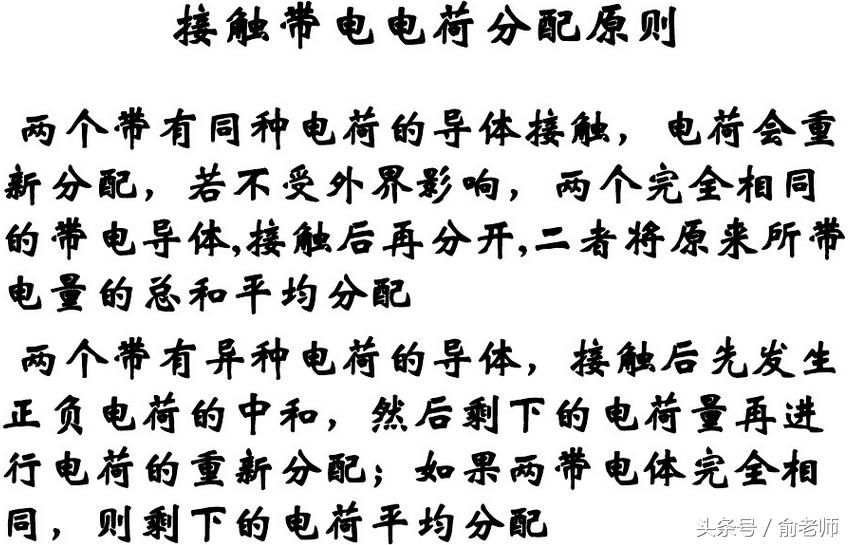 接触带电电荷分配原则

两个带有同种电荷的导体接触，电荷会重新分配，若不受外界影响，两个完全相同的带电导体,接触后再分开,二者将原来所带电量的总和平均分配

两个带有异种电荷的导体，接触后先发生正负电荷的中和，然后剩下的电荷量再进行电荷的重新分配；如果两带电体完全相同，则剩下的电荷平均分配

头条号 / 俞老师